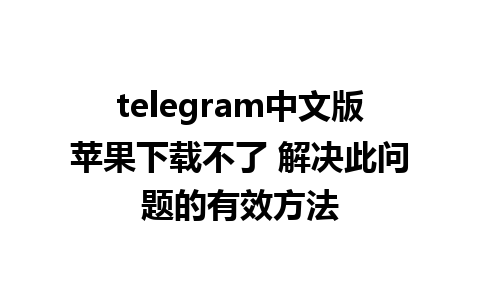 telegram中文版苹果下载不了 解决此问题的有效方法